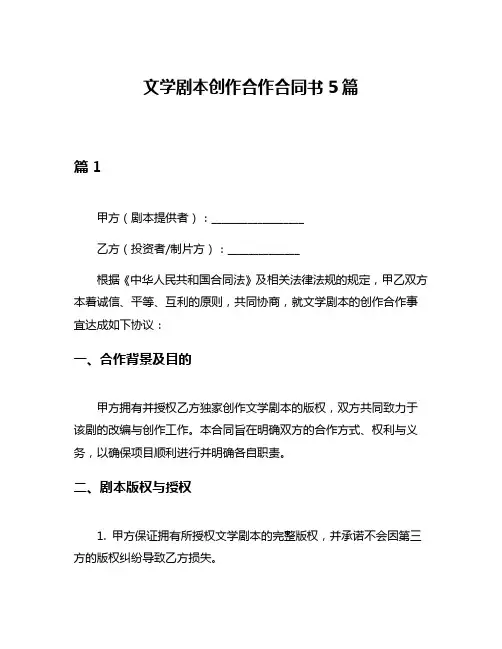 文学剧本创作合作合同书 5 篇

篇 1

甲方（剧本提供者）：________________

乙方（投资者/制片方）：____________

根据《中华人民共和国合同法》及相关法律法规的规定，甲乙双方本着诚信、平等、互利的原则，共同协商，就文学剧本的创作合作事宜达成如下协议：

一、合作背景及目的

甲方拥有并授权乙方独家创作文学剧本的版权，双方共同致力于该剧的改编与创作工作。本合同旨在明确双方的合作方式、权利与义务，以确保项目顺利进行并明确各自职责。

二、剧本版权与授权

1. 甲方保证拥有所授权文学剧本的完整版权，并承诺不会因第三方的版权纠纷导致乙方损失。